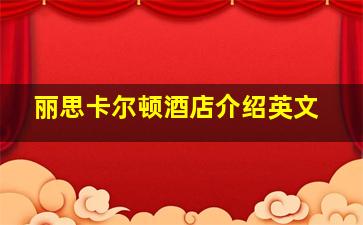 丽思卡尔顿酒店介绍英文